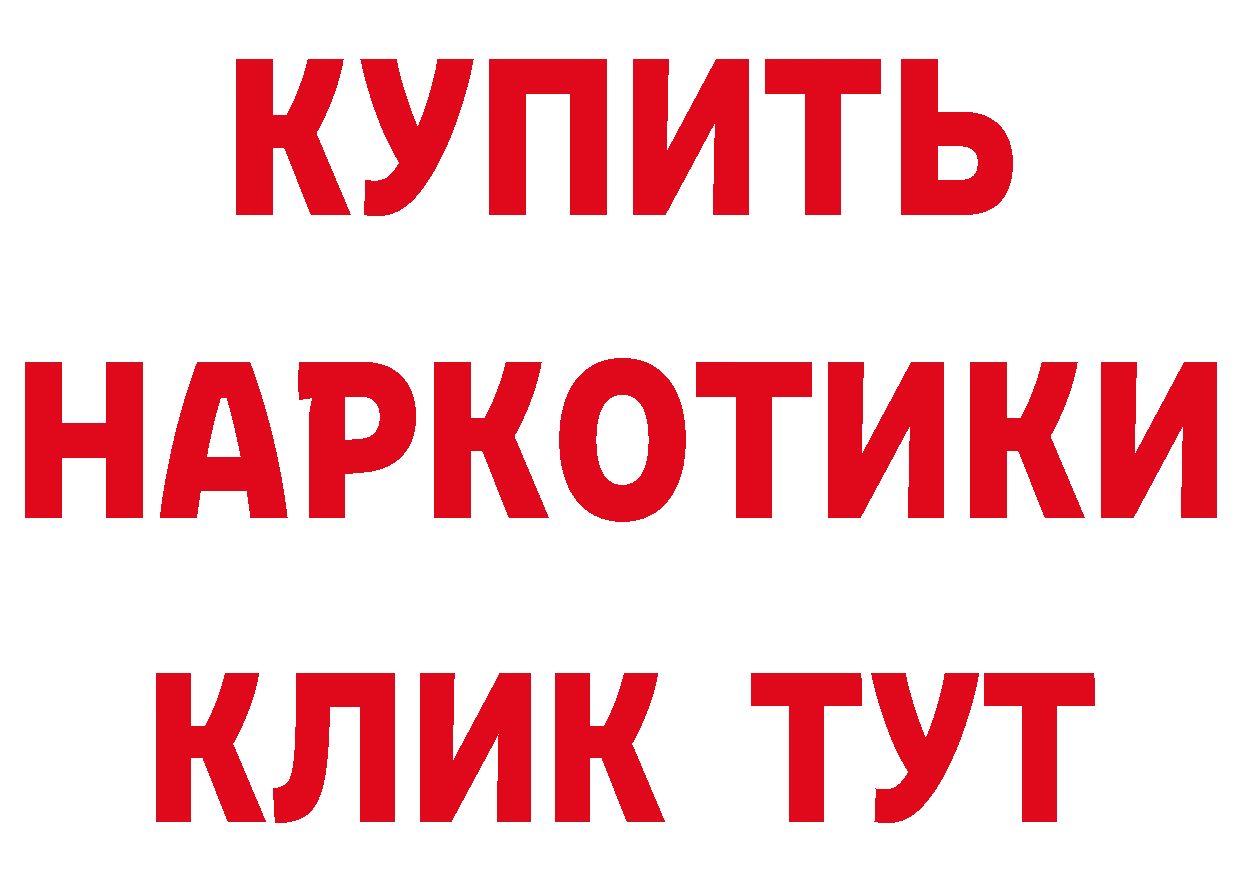 КУПИТЬ НАРКОТИКИ КЛИК ТУТ